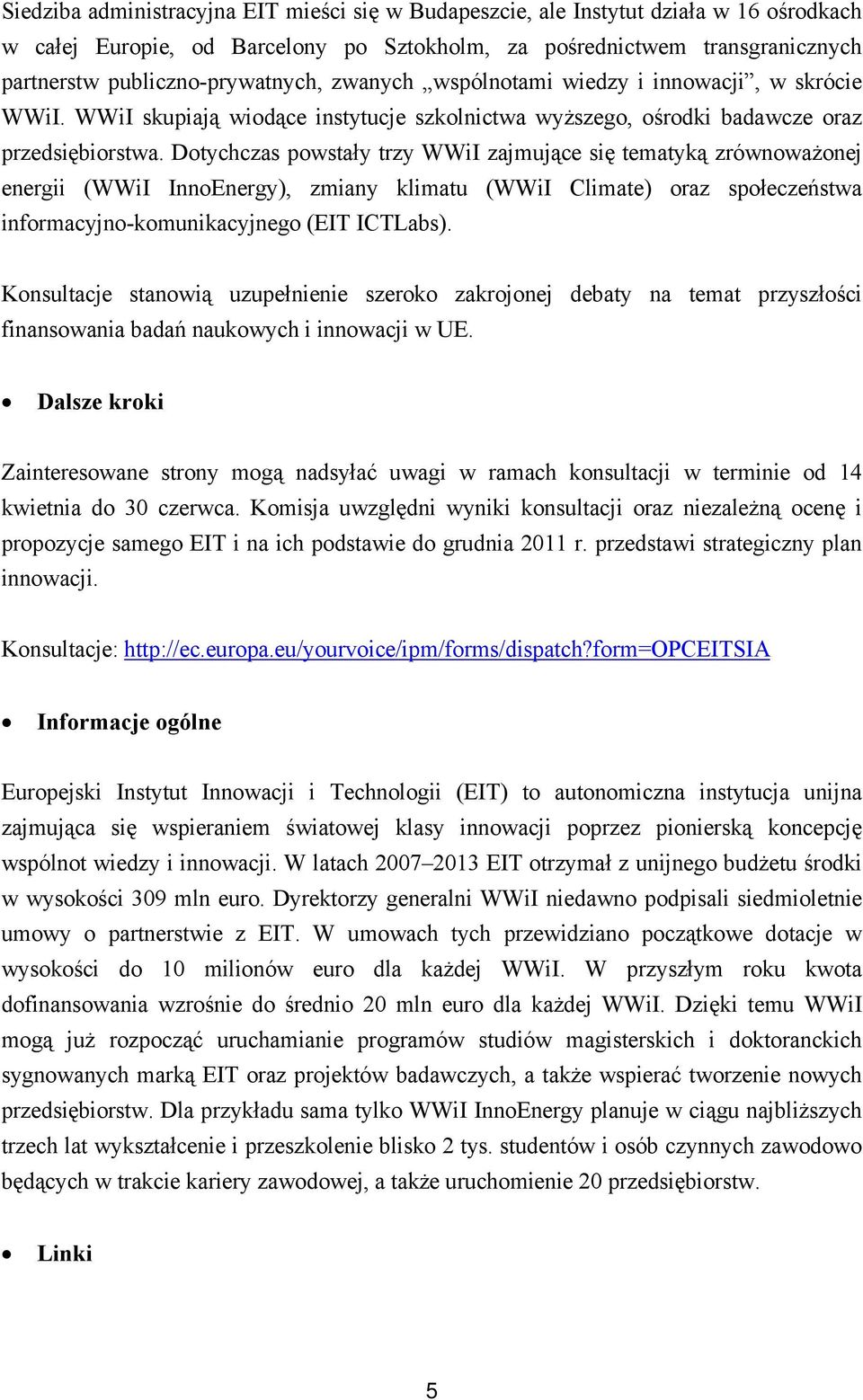 Siedziba administracyjna EIT mieści się w Budapeszcie, ale Instytut działa w 16 ośrodkach w całej Europie, od Barcelony po Sztokholm, za pośrednictwem transgranicznych partnerstw publiczno-prywatnych, zwanych „wspólnotami wiedzy i innowacji”, w skrócie WWiI. WWiI skupiają wiodące instytucje szkolnictwa wyższego, ośrodki badawcze oraz przedsiębiorstwa. Dotychczas powstały trzy WWiI zajmujące się tematyką zrównoważonej energii (WWiI InnoEnergy), zmiany klimatu (WWiI Climate) oraz społeczeństwa informacyjno-komunikacyjnego (EIT ICTLabs).

Konsultacje stanowią uzupełnienie szeroko zakrojonej debaty na temat przyszłości finansowania badań naukowych i innowacji w UE.

• Dalsze kroki

Zainteresowane strony mogą nadsyłać uwagi w ramach konsultacji w terminie od 14 kwietnia do 30 czerwca. Komisja uwzględni wyniki konsultacji oraz niezależną ocenę i propozycje samego EIT i na ich podstawie do grudnia 2011 r. przedstawi strategiczny plan innowacji.

Konsultacje: http://ec.europa.eu/yourvoice/ipm/forms/dispatch?form=OPCEITSIA

• Informacje ogólne

Europejski Instytut Innowacji i Technologii (EIT) to autonomiczna instytucja unijna zajmująca się wspieraniem światowej klasy innowacji poprzez pionierską koncepcję wspólnot wiedzy i innowacji. W latach 2007–2013 EIT otrzymał z unijnego budżetu środki w wysokości 309 mln euro. Dyrektorzy generalni WWiI niedawno podpisali siedmioletnie umowy o partnerstwie z EIT. W umowach tych przewidziano początkowe dotacje w wysokości do 10 milionów euro dla każdej WWiI. W przyszłym roku kwota dofinansowania wzrośnie do średnio 20 mln euro dla każdej WWiI. Dzięki temu WWiI mogą już rozpocząć uruchamianie programów studiów magisterskich i doktoranckich sygnowanych marką EIT oraz projektów badawczych, a także wspierać tworzenie nowych przedsiębiorstw. Dla przykładu sama tylko WWiI InnoEnergy planuje w ciągu najbliższych trzech lat wykształcenie i przeszkolenie blisko 2 tys. studentów i osób czynnych zawodowo będących w trakcie kariery zawodowej, a także uruchomienie 20 przedsiębiorstw.

• Linki

5